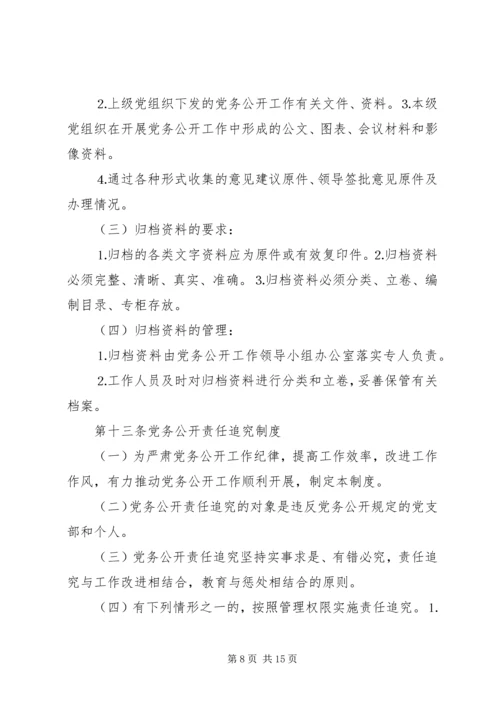 2.上级党组织下发的党务公开工作有关文件、资料。3.本级党组织在开展党务公开工作中形成的公文、图表、会议材料和影像资料。

4.通过各种形式收集的意见建议原件、领导签批意见原件及办理情况。

（三）归档资料的要求：

1.归档的各类文字资料应为原件或有效复印件。2.归档资料必须完整、清晰、真实、准确。3.归档资料必须分类、立卷、编制目录、专柜存放。

（四）归档资料的管理：

1.归档资料由党务公开工作领导小组办公室落实专人负责。

2.工作人员及时对归档资料进行分类和立卷，妥善保管有关档案。

第十三条党务公开责任追究制度

（一）为严肃党务公开工作纪律，提高工作效率，改进工作作风，有力推动党务公开工作顺利开展，制定本制度。

（二）党务公开责任追究的对象是违反党务公开规定的党支部和个人。

（三）党务公开责任追究坚持实事求是、有错必究，责任追究与工作改进相结合，教育与惩处相结合的原则。

（四）有下列情形之一的，按照管理权限实施责任追究。1.

第 8 页 共 15 页